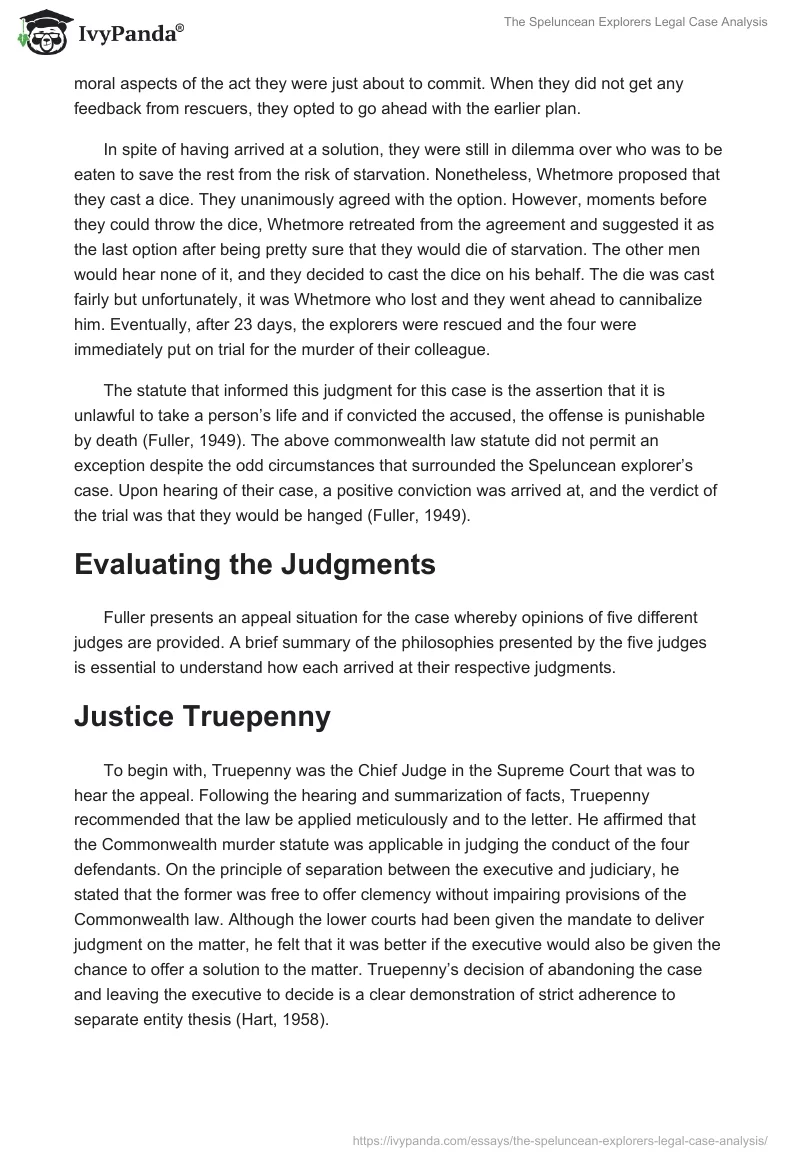 IvyPanda®

The Speluncean Explorers Legal Case Analysis

moral aspects of the act they were just about to commit. When they did not get any feedback from rescuers, they opted to go ahead with the earlier plan.

In spite of having arrived at a solution, they were still in dilemma over who was to be eaten to save the rest from the risk of starvation. Nonetheless, Whetmore proposed that they cast a dice. They unanimously agreed with the option. However, moments before they could throw the dice, Whetmore retreated from the agreement and suggested it as the last option after being pretty sure that they would die of starvation. The other men would hear none of it, and they decided to cast the dice on his behalf. The die was cast fairly but unfortunately, it was Whetmore who lost and they went ahead to cannibalize him. Eventually, after 23 days, the explorers were rescued and the four were immediately put on trial for the murder of their colleague.

The statute that informed this judgment for this case is the assertion that it is unlawful to take a person's life and if convicted the accused, the offense is punishable by death (Fuller, 1949). The above commonwealth law statute did not permit an exception despite the odd circumstances that surrounded the Speluncean explorer's case. Upon hearing of their case, a positive conviction was arrived at, and the verdict of the trial was that they would be hanged (Fuller, 1949).

Evaluating the Judgments

Fuller presents an appeal situation for the case whereby opinions of five different judges are provided. A brief summary of the philosophies presented by the five judges is essential to understand how each arrived at their respective judgments.

Justice Truepenny

To begin with, Truepenny was the Chief Judge in the Supreme Court that was to hear the appeal. Following the hearing and summarization of facts, Truepenny recommended that the law be applied meticulously and to the letter. He affirmed that the Commonwealth murder statute was applicable in judging the conduct of the four defendants. On the principle of separation between the executive and judiciary, he stated that the former was free to offer clemency without impairing provisions of the Commonwealth law. Although the lower courts had been given the mandate to deliver judgment on the matter, he felt that it was better if the executive would also be given the chance to offer a solution to the matter. Truepenny's decision of abandoning the case and leaving the executive to decide is a clear demonstration of strict adherence to separate entity thesis (Hart, 1958).

https://ivypanda.com/essays/the-speluncean-explorers-legal-case-analysis/